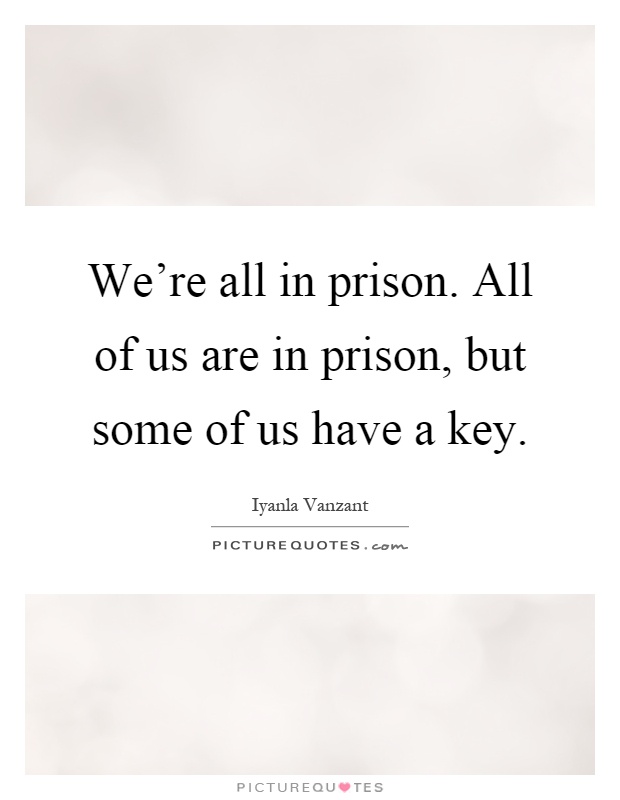 We’re all in prison. All of us are in prison, but some of us have a key.

Iyanla Vanzant

PICTUREQUOTES.com

PICTUREQUOTES